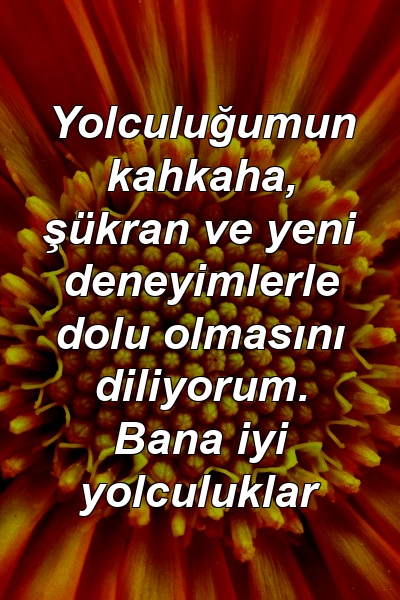 Yolculuğumun kahkaha, şükran ve yeni deneyimlerle dolu olmasını diliyorum. Bana iyi yolculuklar